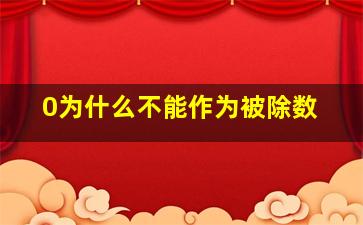 0为什么不能作为被除数